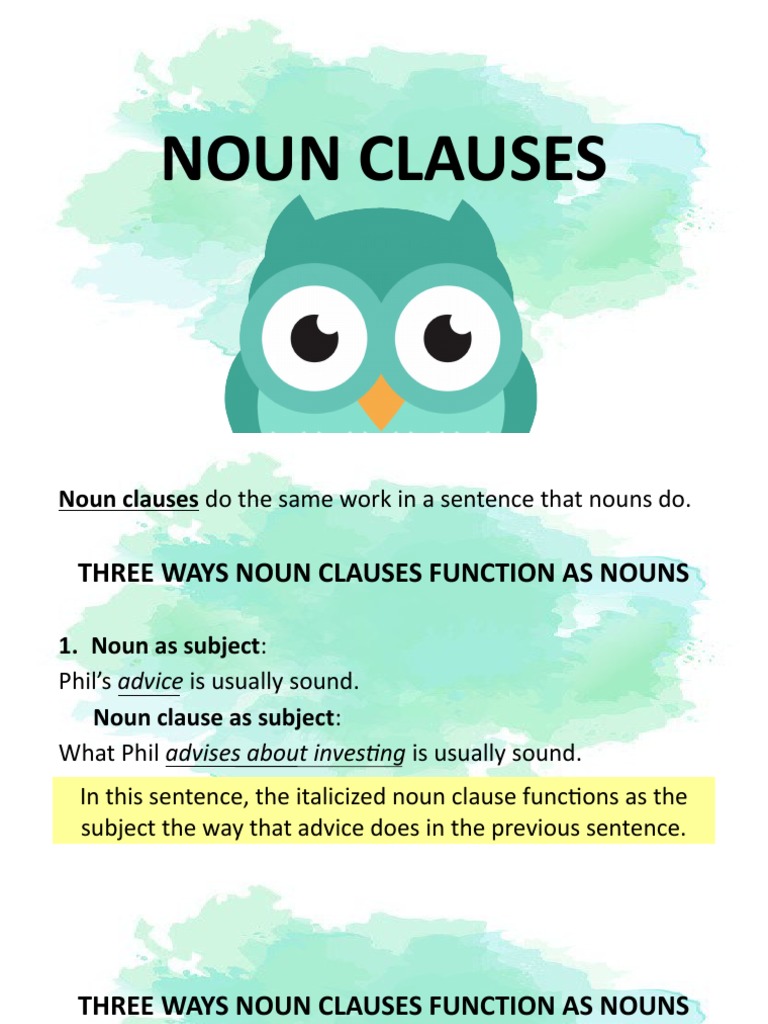 NOUN CLAUSES

Noun clauses do the same work in a sentence that nouns do.

THREE WAYS NOUN CLAUSES FUNCTION AS NOUNS

1. Noun as subject:
Phil's advice is usually sound.
Noun clause as subject:
What Phil advises about investing is usually sound.

In this sentence, the italicized noun clause functions as the subject the way that advice does in the previous sentence.

THREE WAYS NOUN CLAUSES FUNCTION AS NOUNS